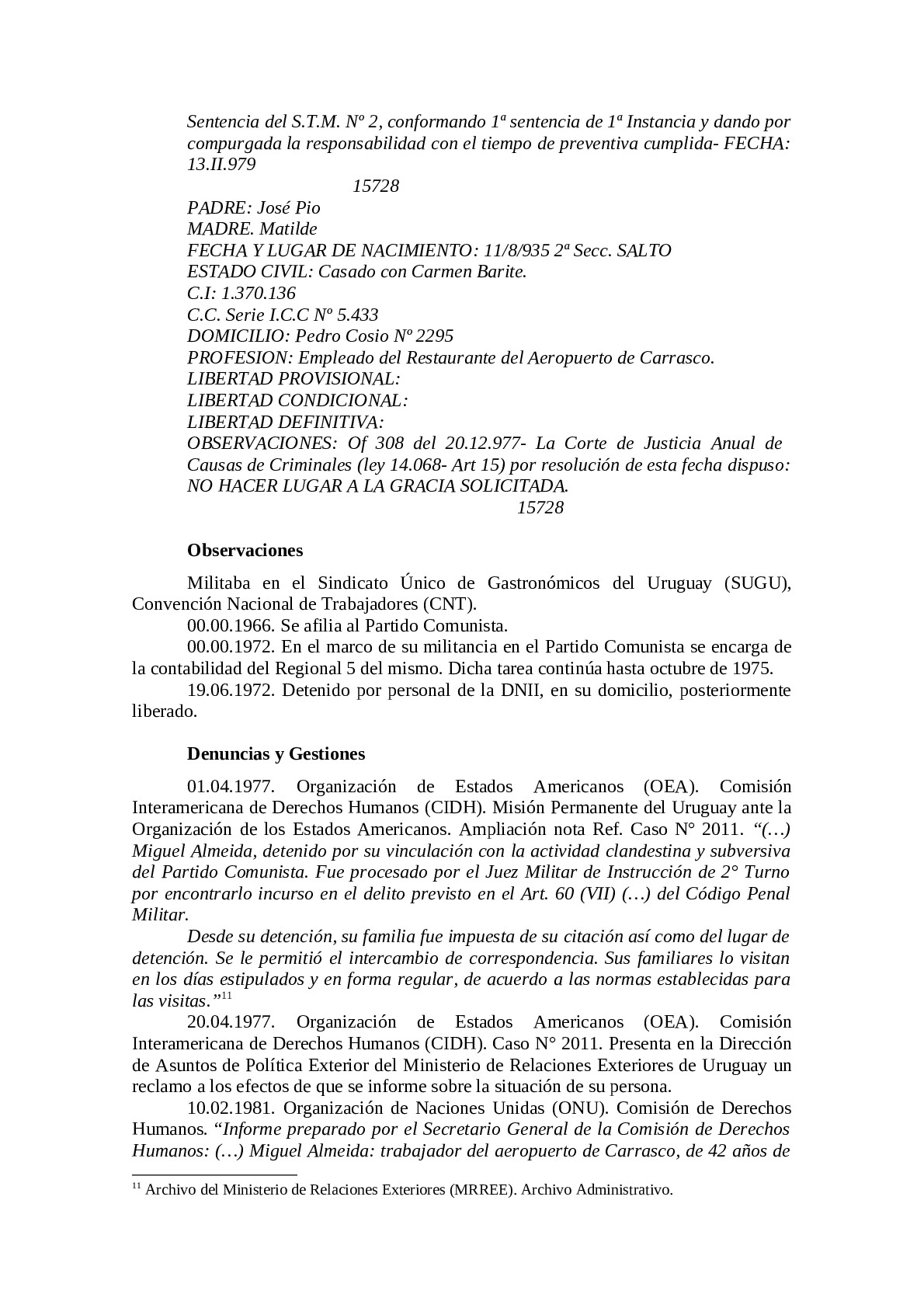 Sentencia del S.T.M. Nº 2, conformando 1ª sentencia de 1ª Instancia y dando por compurgada la responsabilidad con el tiempo de preventiva cumplida- FECHA: 13.II.979

15728

PADRE: José Pio
MADRE. Matilde
FECHA Y LUGAR DE NACIMIENTO: 11/8/935 2ª Secc. SALTO
ESTADO CIVIL: Casado con Carmen Barite.
C.I: 1.370.136
C.C. Serie I.C.C Nº 5.433
DOMICILIO: Pedro Cosio Nº 2295
PROFESION: Empleado del Restaurante del Aeropuerto de Carrasco.
LIBERTAD PROVISIONAL:
LIBERTAD CONDICIONAL:
LIBERTAD DEFINITIVA:
OBSERVACIONES: Of 308 del 20.12.977- La Corte de Justicia Anual de Causas de Criminales (ley 14.068- Art 15) por resolución de esta fecha dispuso: NO HACER LUGAR A LA GRACIA SOLICITADA.

15728

Observaciones

Militaba en el Sindicato Único de Gastronómicos del Uruguay (SUGU), Convención Nacional de Trabajadores (CNT).

00.00.1966. Se afilia al Partido Comunista.

00.00.1972. En el marco de su militancia en el Partido Comunista se encarga de la contabilidad del Regional 5 del mismo. Dicha tarea continúa hasta octubre de 1975.

19.06.1972. Detenido por personal de la DNII, en su domicilio, posteriormente liberado.

Denuncias y Gestiones

01.04.1977. Organización de Estados Americanos (OEA). Comisión Interamericana de Derechos Humanos (CIDH). Misión Permanente del Uruguay ante la Organización de los Estados Americanos. Ampliación nota Ref. Caso N° 2011. “(…) Miguel Almeida, detenido por su vinculación con la actividad clandestina y subversiva del Partido Comunista. Fue procesado por el Juez Militar de Instrucción de 2° Turno por encontrarlo incurso en el delito previsto en el Art. 60 (VII) (…) del Código Penal Militar.

Desde su detención, su familia fue impuesta de su citación así como del lugar de detención. Se le permitió el intercambio de correspondencia. Sus familiares lo visitan en los días estipulados y en forma regular, de acuerdo a las normas establecidas para las visitas.”$^{11}$

20.04.1977. Organización de Estados Americanos (OEA). Comisión Interamericana de Derechos Humanos (CIDH). Caso N° 2011. Presenta en la Dirección de Asuntos de Política Exterior del Ministerio de Relaciones Exteriores de Uruguay un reclamo a los efectos de que se informe sobre la situación de su persona.

10.02.1981. Organización de Naciones Unidas (ONU). Comisión de Derechos Humanos. “Informe preparado por el Secretario General de la Comisión de Derechos Humanos: (…) Miguel Almeida: trabajador del aeropuerto de Carrasco, de 42 años de

$^{11}$ Archivo del Ministerio de Relaciones Exteriores (MRREE). Archivo Administrativo.